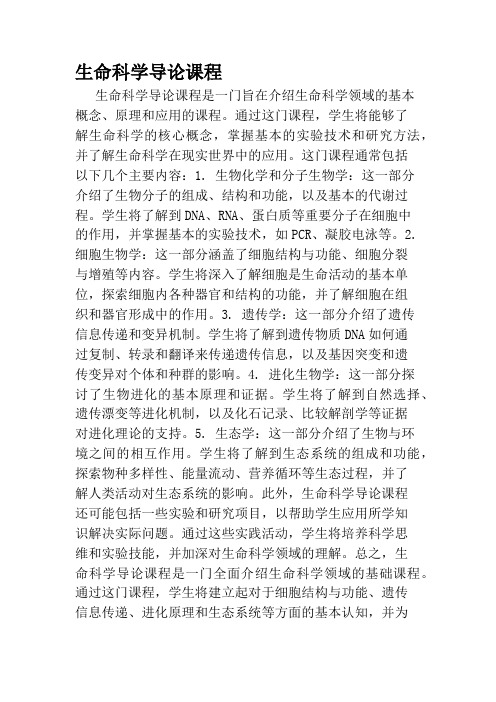 生命科学导论课程

生命科学导论课程是一门旨在介绍生命科学领域的基本概念、原理和应用的课程。通过这门课程，学生将能够了解生命科学的核心概念，掌握基本的实验技术和研究方法，并了解生命科学在现实世界中的应用。这门课程通常包括以下几个主要内容：1. 生物化学和分子生物学：这一部分介绍了生物分子的组成、结构和功能，以及基本的代谢过程。学生将了解到DNA、RNA、蛋白质等重要分子在细胞中的作用，并掌握基本的实验技术，如PCR、凝胶电泳等。2. 细胞生物学：这一部分涵盖了细胞结构与功能、细胞分裂与增殖等内容。学生将深入了解细胞是生命活动的基本单位，探索细胞内各种器官和结构的功能，并了解细胞在组织和器官形成中的作用。3. 遗传学：这一部分介绍了遗传信息传递和变异机制。学生将了解到遗传物质DNA如何通过复制、转录和翻译来传递遗传信息，以及基因突变和遗传变异对个体和种群的影响。4. 进化生物学：这一部分探讨了生物进化的基本原理和证据。学生将了解到自然选择、遗传漂变等进化机制，以及化石记录、比较解剖学等证据对进化理论的支持。5. 生态学：这一部分介绍了生物与环境之间的相互作用。学生将了解到生态系统的组成和功能，探索物种多样性、能量流动、营养循环等生态过程，并了解人类活动对生态系统的影响。此外，生命科学导论课程还可能包括一些实验和研究项目，以帮助学生应用所学知识解决实际问题。通过这些实践活动，学生将培养科学思维和实验技能，并加深对生命科学领域的理解。总之，生命科学导论课程是一门全面介绍生命科学领域的基础课程。通过这门课程，学生将建立起对于细胞结构与功能、遗传信息传递、进化原理和生态系统等方面的基本认知，并为